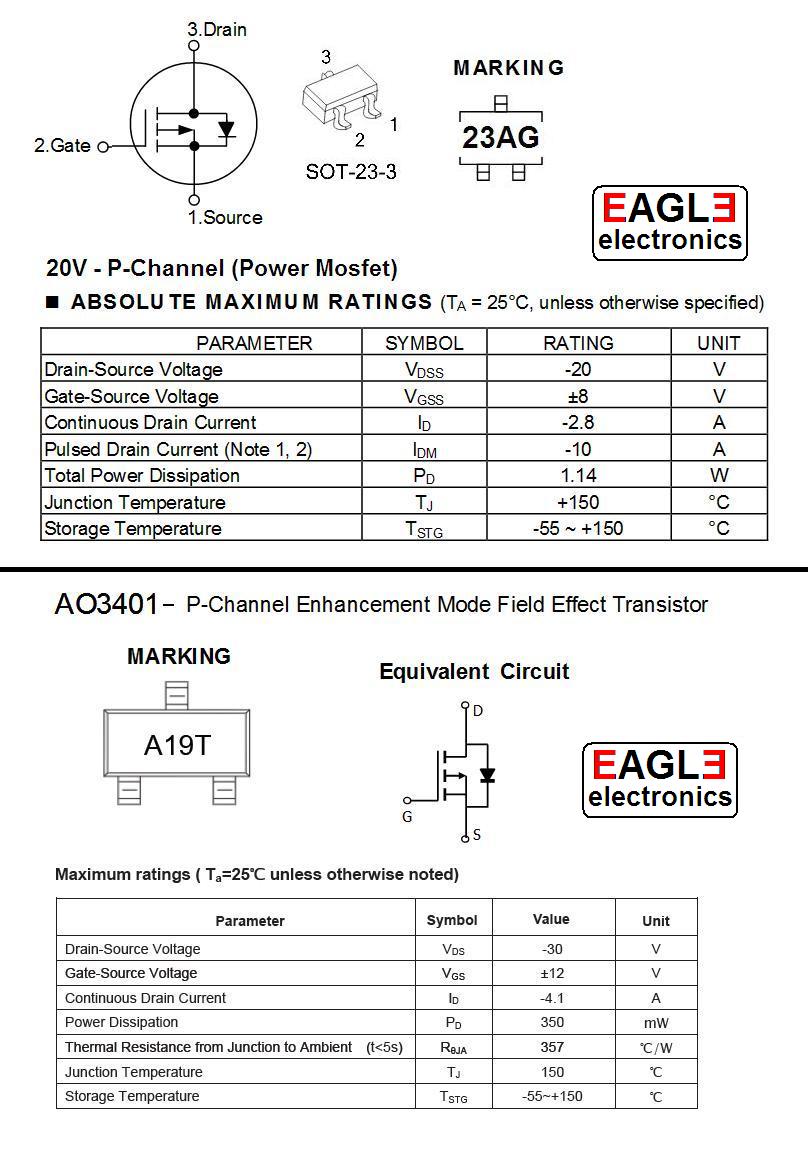 3.Drain

2.Gate

1.Source

3

2 1

SOT-23-3

MARKING

23AG

EAGLE electronics

20V - P-Channel (Power Mosfet)

■ ABSOLUTE MAXIMUM RATINGS ($T_A$ = 25°C, unless otherwise specified)

| PARAMETER | SYMBOL | RATING | UNIT |
|---|---|---|---|
| Drain-Source Voltage | $V_{DSS}$ | -20 | V |
| Gate-Source Voltage | $V_{GSS}$ | ±8 | V |
| Continuous Drain Current | $I_D$ | -2.8 | A |
| Pulsed Drain Current (Note 1, 2) | $I_{DM}$ | -10 | A |
| Total Power Dissipation | $P_D$ | 1.14 | W |
| Junction Temperature | $T_J$ | +150 | °C |
| Storage Temperature | $T_{STG}$ | -55 ~ +150 | °C |

AO3401 – P-Channel Enhancement Mode Field Effect Transistor

MARKING

A19T

Equivalent Circuit

D

G

S

EAGLE electronics

Maximum ratings ( $T_a$=25℃ unless otherwise noted)

| Parameter | Symbol | Value | Unit |
|---|---|---|---|
| Drain-Source Voltage | $V_{DS}$ | -30 | V |
| Gate-Source Voltage | $V_{GS}$ | ±12 | V |
| Continuous Drain Current | $I_D$ | -4.1 | A |
| Power Dissipation | $P_D$ | 350 | mW |
| Thermal Resistance from Junction to Ambient (t<5s) | $R_{\theta JA}$ | 357 | ℃/W |
| Junction Temperature | $T_J$ | 150 | ℃ |
| Storage Temperature | $T_{STG}$ | -55~+150 | ℃ |